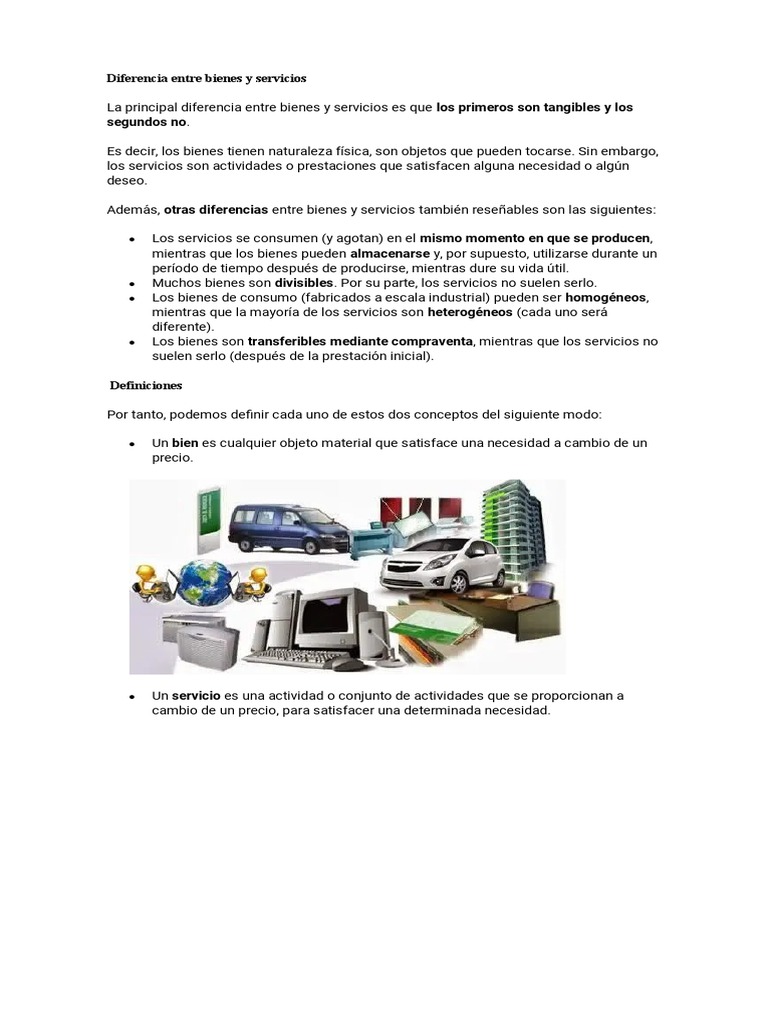 Diferencia entre bienes y servicios

La principal diferencia entre bienes y servicios es que los primeros son tangibles y los segundos no.

Es decir, los bienes tienen naturaleza física, son objetos que pueden tocarse. Sin embargo, los servicios son actividades o prestaciones que satisfacen alguna necesidad o algún deseo.

Además, otras diferencias entre bienes y servicios también reseñables son las siguientes:

• Los servicios se consumen (y agotan) en el mismo momento en que se producen, mientras que los bienes pueden almacenarse y, por supuesto, utilizarse durante un período de tiempo después de producirse, mientras dure su vida útil.
• Muchos bienes son divisibles. Por su parte, los servicios no suelen serlo.
• Los bienes de consumo (fabricados a escala industrial) pueden ser homogéneos, mientras que la mayoría de los servicios son heterogéneos (cada uno será diferente).
• Los bienes son transferibles mediante compraventa, mientras que los servicios no suelen serlo (después de la prestación inicial).

Definiciones

Por tanto, podemos definir cada uno de estos dos conceptos del siguiente modo:

• Un bien es cualquier objeto material que satisface una necesidad a cambio de un precio.

• Un servicio es una actividad o conjunto de actividades que se proporcionan a cambio de un precio, para satisfacer una determinada necesidad.